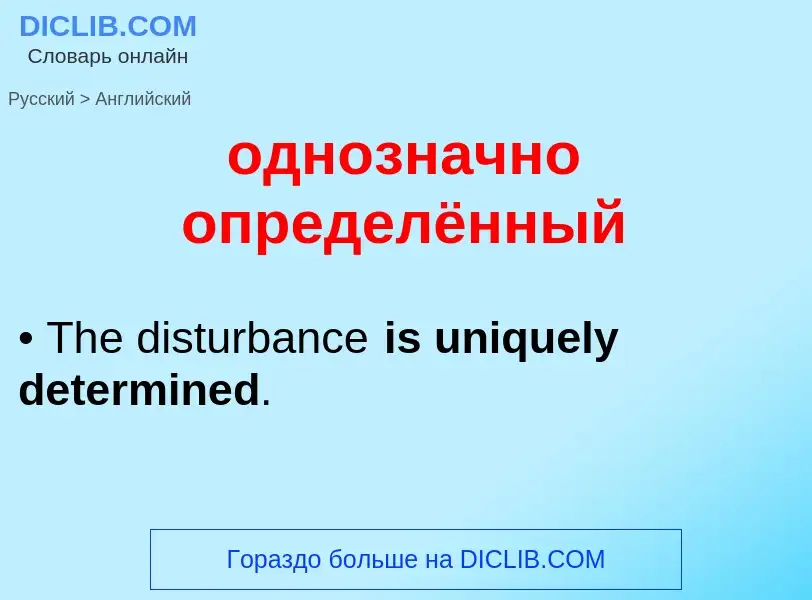 DICLIB.COM
Словарь онлайн

Русский > Английский

однозначно определённый

• The disturbance is uniquely determined.

Гораздо больше на DICLIB.COM